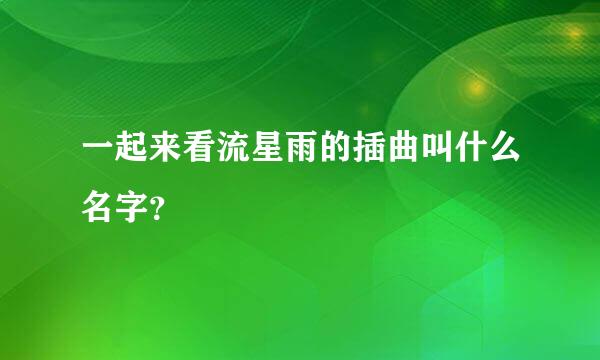 一起来看流星雨的插曲叫什么名字?